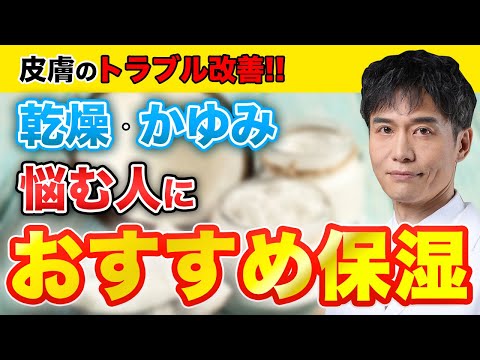 皮膚のトラブル改善!!

乾燥・かゆみ

悩む人に

おすすめ保湿